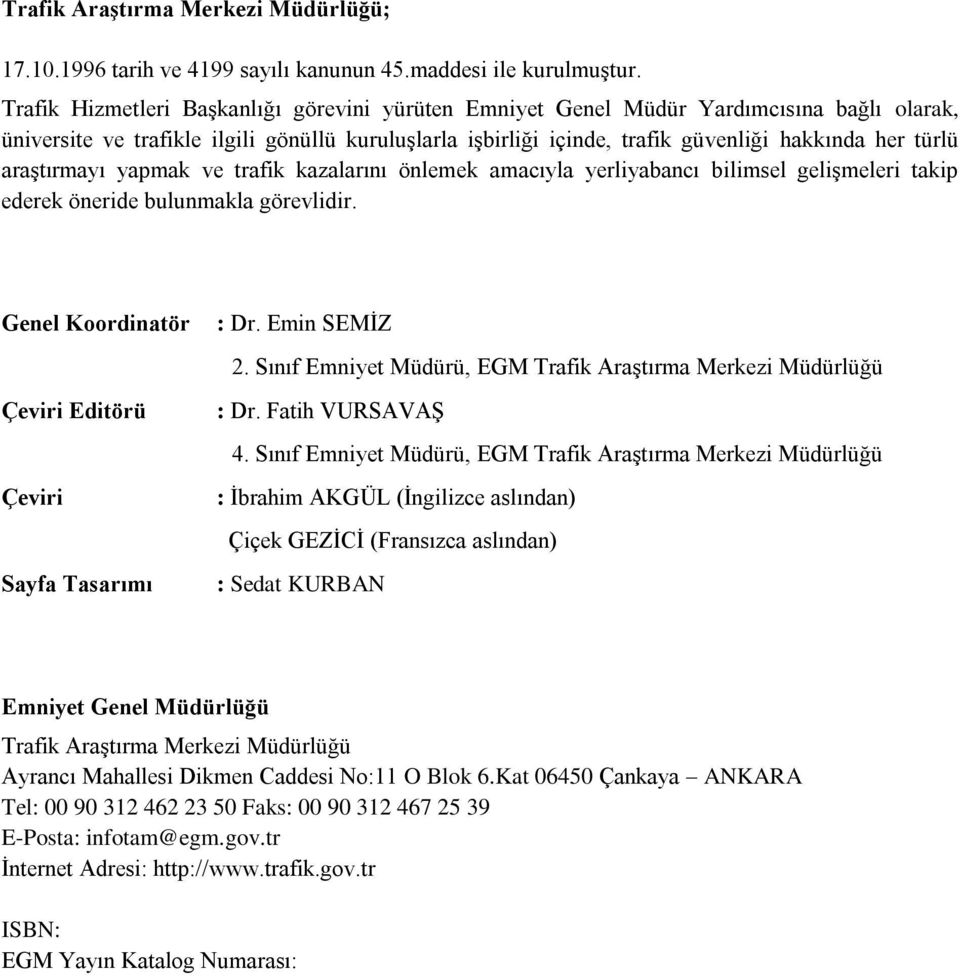 Trafik Araştırma Merkezi Müdürlüğü;

17.10.1996 tarih ve 4199 sayılı kanunun 45.maddesi ile kurulmuştur.
Trafik Hizmetleri Başkanlığı görevini yürüten Emniyet Genel Müdür Yardımcısına bağlı olarak, üniversite ve trafikle ilgili gönüllü kuruluşlarla işbirliği içinde, trafik güvenliği hakkında her türlü araştırmayı yapmak ve trafik kazalarını önlemek amacıyla yerliyabancı bilimsel gelişmeleri takip ederek öneride bulunmakla görevlidir.

Genel Koordinatör : Dr. Emin SEMİZ
2. Sınıf Emniyet Müdürü, EGM Trafik Araştırma Merkezi Müdürlüğü

Çeviri Editörü : Dr. Fatih VURSAVAŞ
4. Sınıf Emniyet Müdürü, EGM Trafik Araştırma Merkezi Müdürlüğü

Çeviri : İbrahim AKGÜL (İngilizce aslından)
Çiçek GEZİCİ (Fransızca aslından)

Sayfa Tasarımı : Sedat KURBAN

Emniyet Genel Müdürlüğü
Trafik Araştırma Merkezi Müdürlüğü
Ayrancı Mahallesi Dikmen Caddesi No:11 O Blok 6.Kat 06450 Çankaya – ANKARA
Tel: 00 90 312 462 23 50 Faks: 00 90 312 467 25 39
E-Posta: infotam@egm.gov.tr
İnternet Adresi: http://www.trafik.gov.tr

ISBN:
EGM Yayın Katalog Numarası: